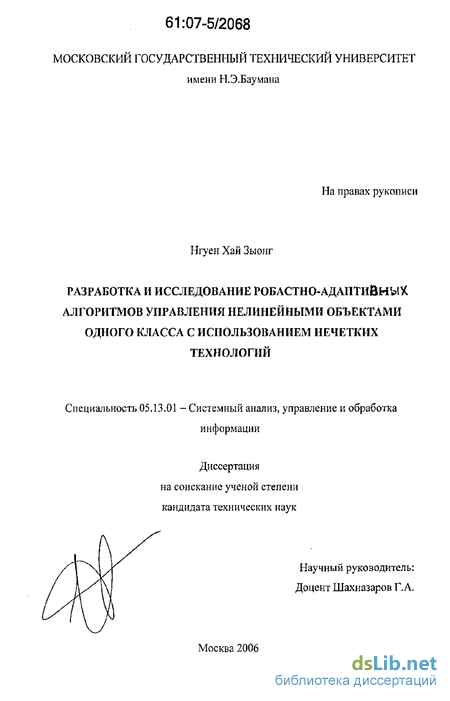 61:07-5/2068

МОСКОВСКИЙ ГОСУДАРСТВЕННЫЙ ТЕХНИЧЕСКИЙ УНИВЕРСИТЕТ
имени Н.Э.Баумана

На правах рукописи

Нгуен Хай Зыонг

РАЗРАБОТКА И ИССЛЕДОВАНИЕ РОБАСТНО-АДАПТИВНЫХ АЛГОРИТМОВ УПРАВЛЕНИЯ НЕЛИНЕЙНЫМИ ОБЪЕКТАМИ ОДНОГО КЛАССА С ИСПОЛЬЗОВАНИЕМ НЕЧЕТКИХ ТЕХНОЛОГИЙ

Специальность 05.13.01 – Системный анализ, управление и обработка информации

Диссертация
на соискание ученой степени
кандидата технических наук

Научный руководитель:
Доцент Шахназаров Г.А.

Москва 2006

dsLib.net
библиотека диссертаций